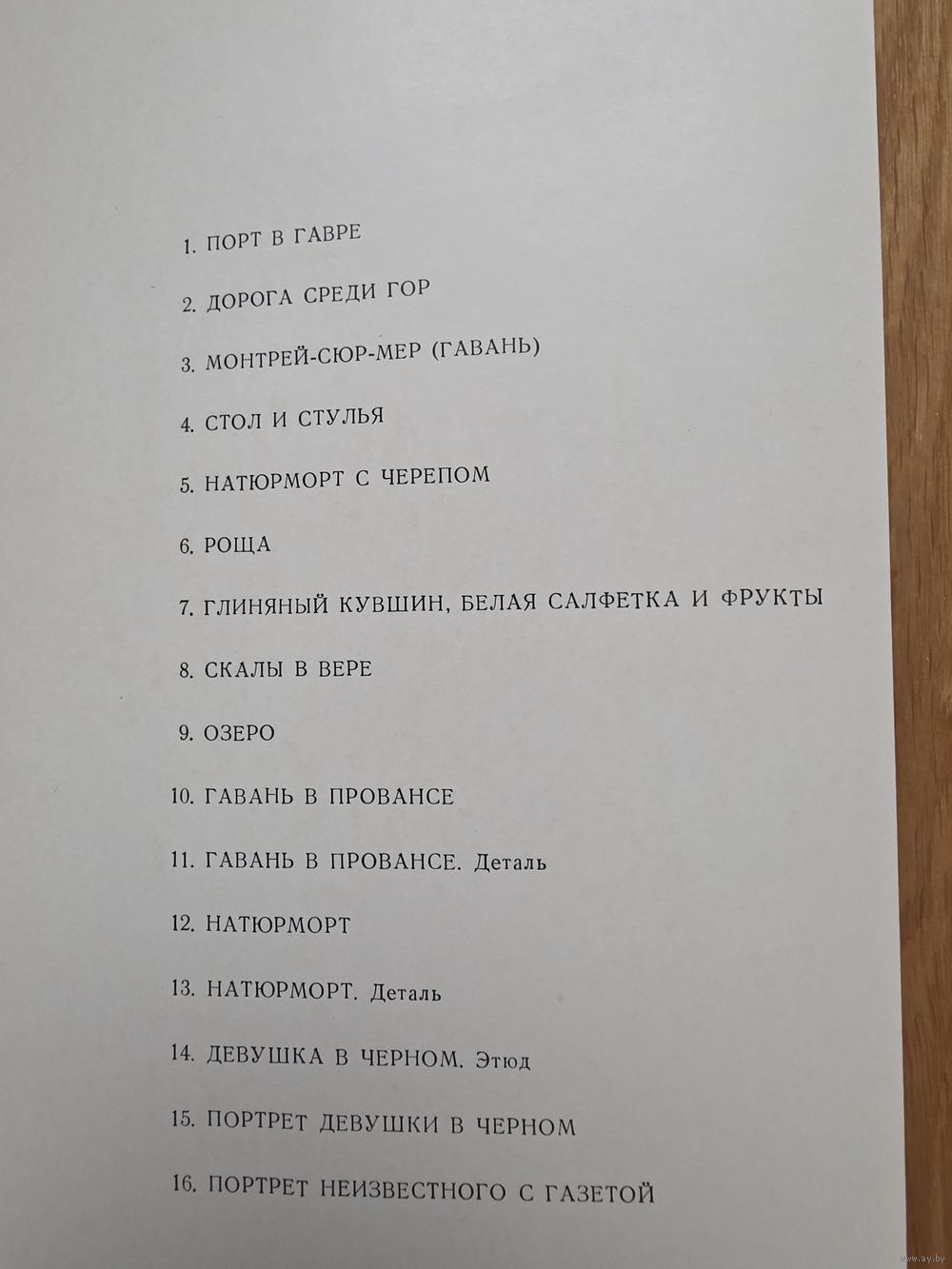 1. ПОРТ В ГАВРЕ

2. ДОРОГА СРЕДИ ГОР

3. МОНТРЕЙ-СЮР-МЕР (ГАВАНЬ)

4. СТОЛ И СТУЛЬЯ

5. НАТЮРМОРТ С ЧЕРЕПОМ

6. РОЩА

7. ГЛИНЯНЫЙ КУВШИН, БЕЛАЯ САЛФЕТКА И ФРУКТЫ

8. СКАЛЫ В ВЕРЕ

9. ОЗЕРО

10. ГАВАНЬ В ПРОВАНСЕ

11. ГАВАНЬ В ПРОВАНСЕ. Деталь

12. НАТЮРМОРТ

13. НАТЮРМОРТ. Деталь

14. ДЕВУШКА В ЧЕРНОМ. Этюд

15. ПОРТРЕТ ДЕВУШКИ В ЧЕРНОМ

16. ПОРТРЕТ НЕИЗВЕСТНОГО С ГАЗЕТОЙ

www.ay.by